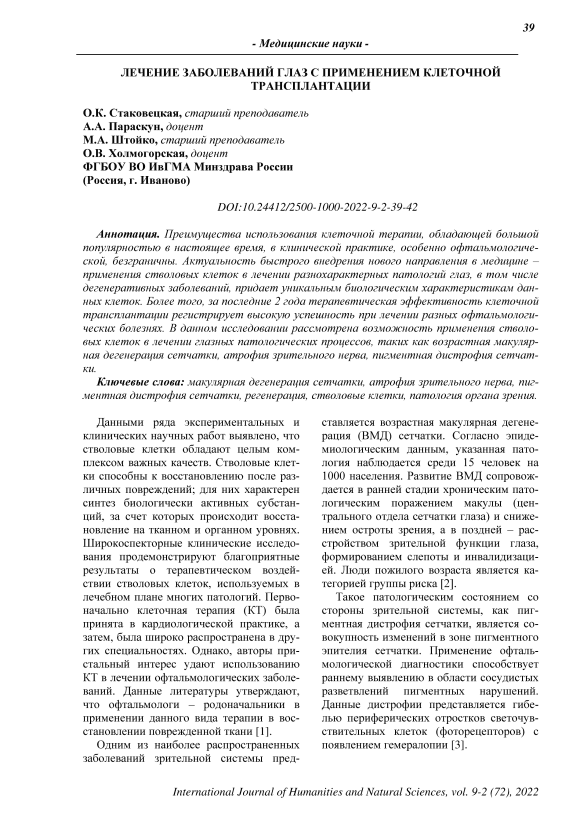 39

- Медицинские науки -

ЛЕЧЕНИЕ ЗАБОЛЕВАНИЙ ГЛАЗ С ПРИМЕНЕНИЕМ КЛЕТОЧНОЙ ТРАНСПЛАНТАЦИИ

О.К. Стаковецкая, старший преподаватель
А.А. Параскун, доцент
М.А. Штойко, старший преподаватель
О.В. Холмогорская, доцент
ФГБОУ ВО ИвГМА Минздрава России
(Россия, г. Иваново)

DOI:10.24412/2500-1000-2022-9-2-39-42

Аннотация. Преимущества использования клеточной терапии, обладающей большой популярностью в настоящее время, в клинической практике, особенно офтальмологической, безграничны. Актуальность быстрого внедрения нового направления в медицине – применения стволовых клеток в лечении разнохарактерных патологий глаз, в том числе дегенеративных заболеваний, придает уникальным биологическим характеристикам данных клеток. Более того, за последние 2 года терапевтическая эффективность клеточной трансплантации регистрирует высокую успешность при лечении разных офтальмологических болезнях. В данном исследовании рассмотрена возможность применения стволовых клеток в лечении глазных патологических процессов, таких как возрастная макулярная дегенерация сетчатки, атрофия зрительного нерва, пигментная дистрофия сетчатки.

Ключевые слова: макулярная дегенерация сетчатки, атрофия зрительного нерва, пигментная дистрофия сетчатки, регенерация, стволовые клетки, патология органа зрения.

Данными ряда экспериментальных и клинических научных работ выявлено, что стволовые клетки обладают целым комплексом важных качеств. Стволовые клетки способны к восстановлению после различных повреждений; для них характерен синтез биологически активных субстанций, за счет которых происходит восстановление на тканном и органном уровнях. Широкоспекторные клинические исследования продемонстрируют благоприятные результаты о терапевтическом воздействии стволовых клеток, используемых в лечебном плане многих патологий. Первоначально клеточная терапия (КТ) была принята в кардиологической практике, а затем, была широко распространена в других специальностях. Однако, авторы пристальный интерес удают использованию КТ в лечении офтальмологических заболеваний. Данные литературы утверждают, что офтальмологи – родоначальники в применении данного вида терапии в восстановлении поврежденной ткани [1].

Одним из наиболее распространенных заболеваний зрительной системы представляется возрастная макулярная дегенерация (ВМД) сетчатки. Согласно эпидемиологическим данным, указанная патология наблюдается среди 15 человек на 1000 населения. Развитие ВМД сопровождается в ранней стадии хроническим патологическим поражением макулы (центрального отдела сетчатки глаза) и снижением остроты зрения, а в поздней – расстройством зрительной функции глаза, формированием слепоты и инвалидизацией. Люди пожилого возраста является категорией группы риска [2].

Такое патологическим состоянием со стороны зрительной системы, как пигментная дистрофия сетчатки, является совокупность изменений в зоне пигментного эпителия сетчатки. Применение офтальмологической диагностики способствует раннему выявлению в области сосудистых разветвлений пигментных нарушений. Данные дистрофии представляется гибелью периферических отростков светочувствительных клеток (фоторецепторов) с появлением гемералопии [3].

International Journal of Humanities and Natural Sciences, vol. 9-2 (72), 2022